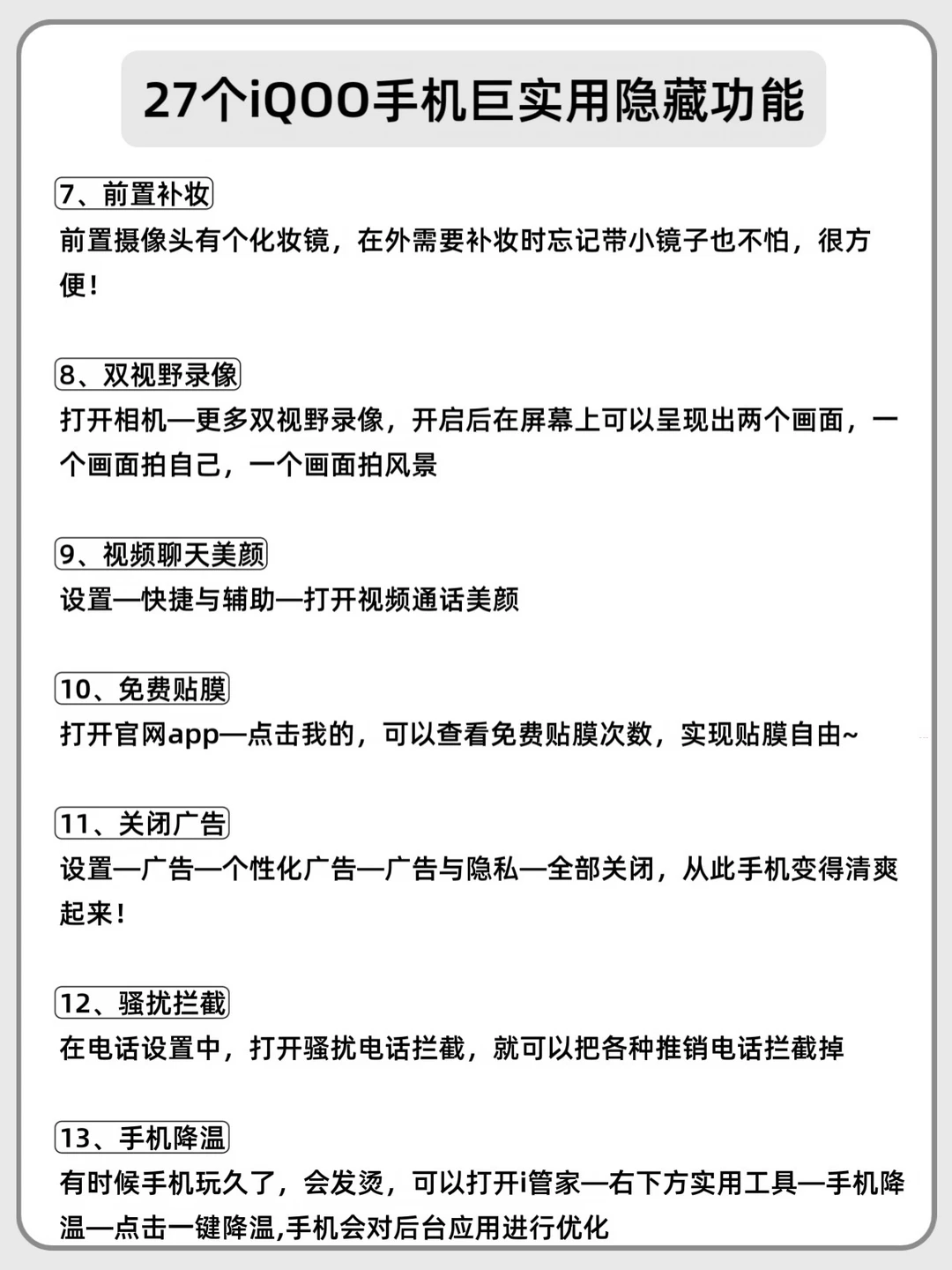 27个iQOO手机巨实用隐藏功能

7、前置补妆
前置摄像头有个化妆镜，在外需要补妆时忘记带小镜子也不怕，很方便！

8、双视野录像
打开相机—更多双视野录像，开启后在屏幕上可以呈现出两个画面，一个画面拍自己，一个画面拍风景

9、视频聊天美颜
设置—快捷与辅助—打开视频通话美颜

10、免费贴膜
打开官网app—点击我的，可以查看免费贴膜次数，实现贴膜自由~

11、关闭广告
设置—广告—个性化广告—广告与隐私—全部关闭，从此手机变得清爽起来！

12、骚扰拦截
在电话设置中，打开骚扰电话拦截，就可以把各种推销电话拦截掉

13、手机降温
有时候手机玩久了，会发烫，可以打开i管家—右下方实用工具—手机降温—点击一键降温,手机会对后台应用进行优化